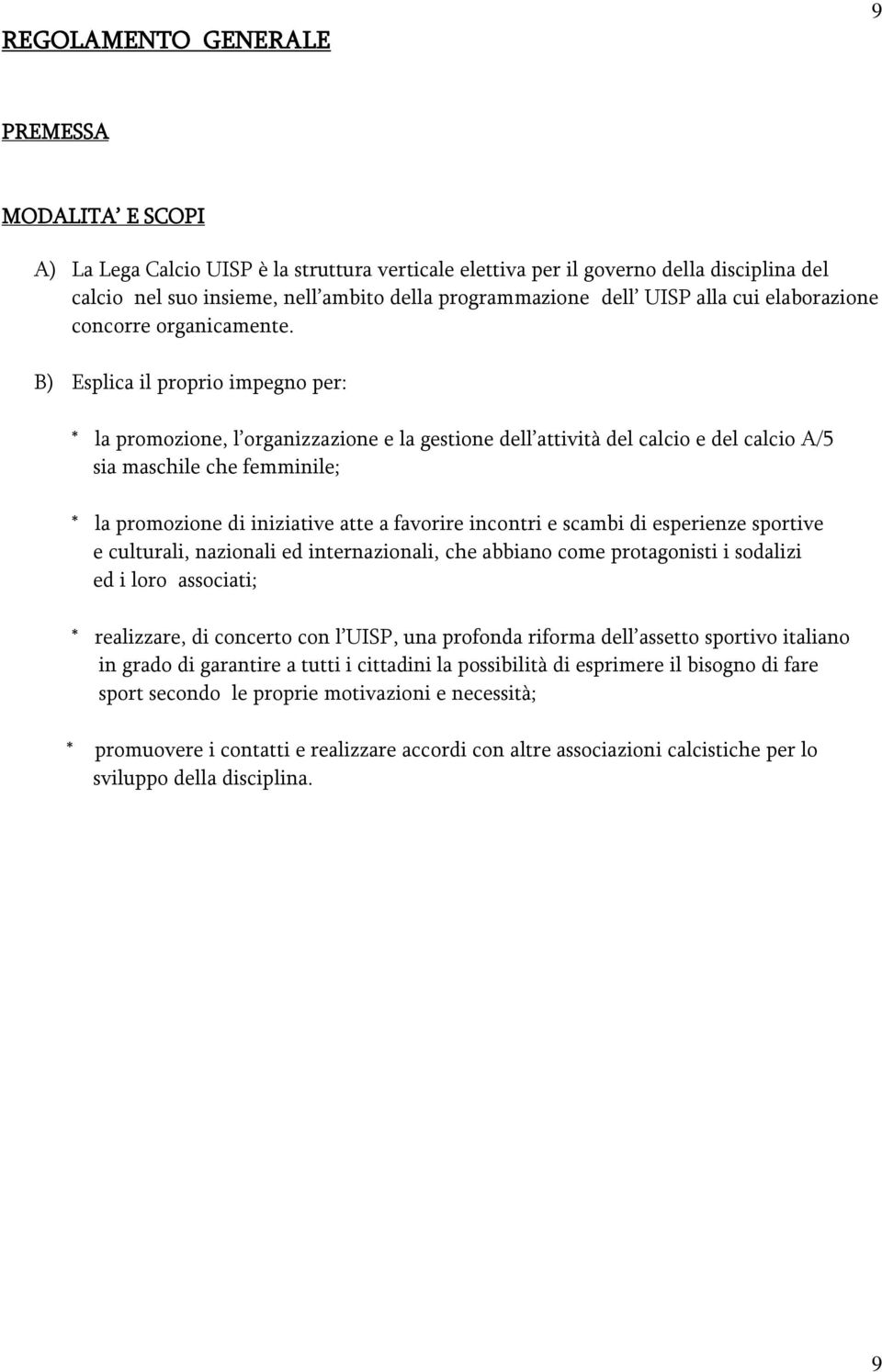 9

REGOLAMENTO GENERALE

PREMESSA

MODALITA' E SCOPI

A) La Lega Calcio UISP è la struttura verticale elettiva per il governo della disciplina del calcio nel suo insieme, nell'ambito della programmazione dell' UISP alla cui elaborazione concorre organicamente.

B) Esplica il proprio impegno per:

* la promozione, l'organizzazione e la gestione dell'attività del calcio e del calcio A/5 sia maschile che femminile;

* la promozione di iniziative atte a favorire incontri e scambi di esperienze sportive e culturali, nazionali ed internazionali, che abbiano come protagonisti i sodalizi ed i loro associati;

* realizzare, di concerto con l'UISP, una profonda riforma dell'assetto sportivo italiano in grado di garantire a tutti i cittadini la possibilità di esprimere il bisogno di fare sport secondo le proprie motivazioni e necessità;

* promuovere i contatti e realizzare accordi con altre associazioni calcistiche per lo sviluppo della disciplina.

9